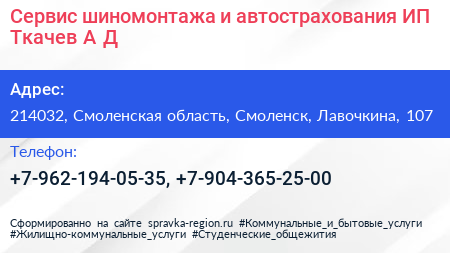 Сервис шиномонтажа и автострахования ИП Ткачев А Д

Адрес:

214032, Смоленская область, Смоленск, Лавочкина, 107

Телефон:

+7-962-194-05-35, +7-904-365-25-00

Сформированно на сайте spravka-region.ru #Коммунальные_и_бытовые_услуги #Жилищно-коммунальные_услуги #Студенческие_общежития